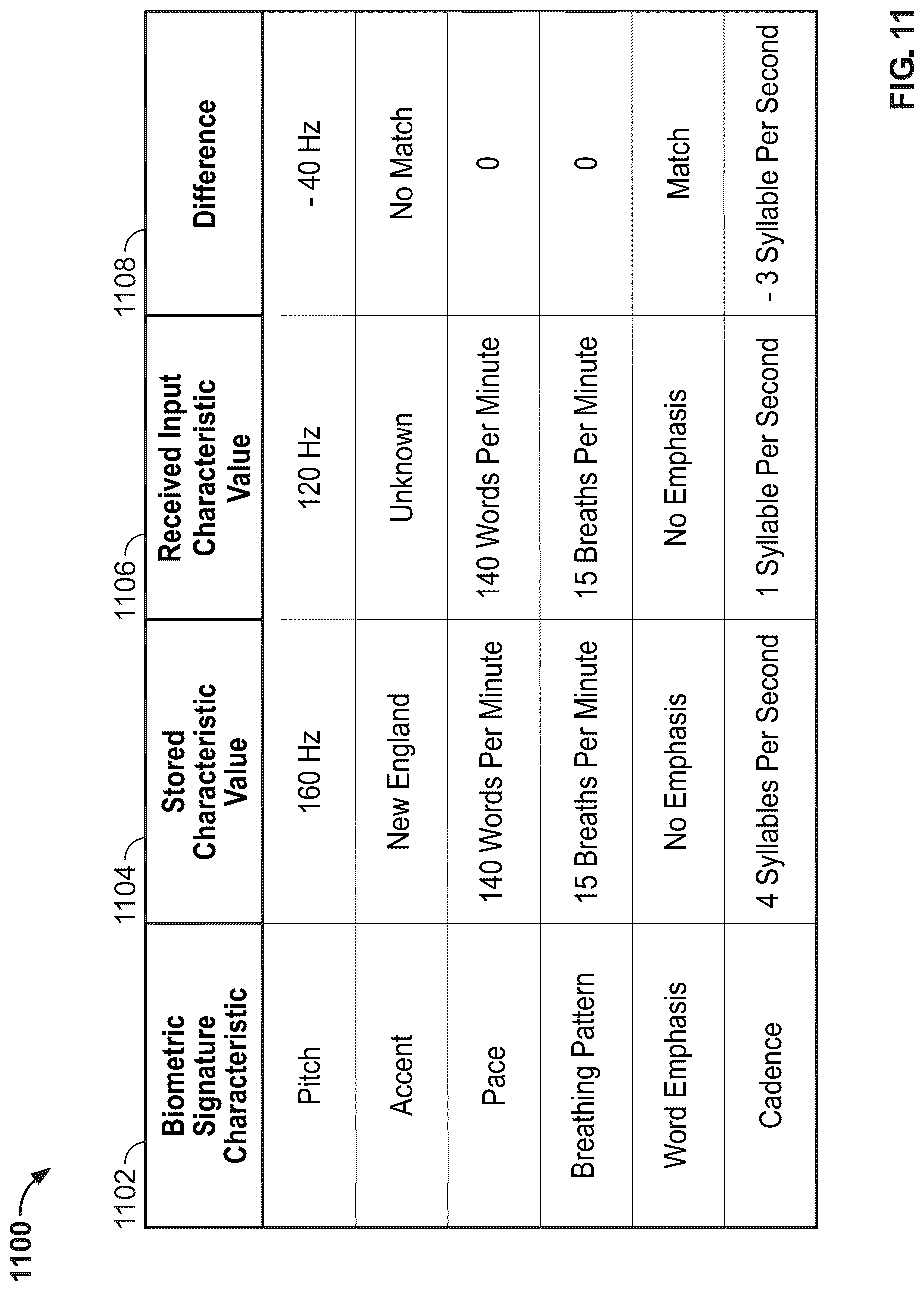 1100

1102 1104 1106 1108

| Biometric Signature Characteristic | Stored Characteristic Value | Received Input Characteristic Value | Difference |
|---|---|---|---|
| Pitch | 160 Hz | 120 Hz | - 40 Hz |
| Accent | New England | Unknown | No Match |
| Pace | 140 Words Per Minute | 140 Words Per Minute | 0 |
| Breathing Pattern | 15 Breaths Per Minute | 15 Breaths Per Minute | 0 |
| Word Emphasis | No Emphasis | No Emphasis | Match |
| Cadence | 4 Syllables Per Second | 1 Syllable Per Second | - 3 Syllable Per Second |

FIG. 11